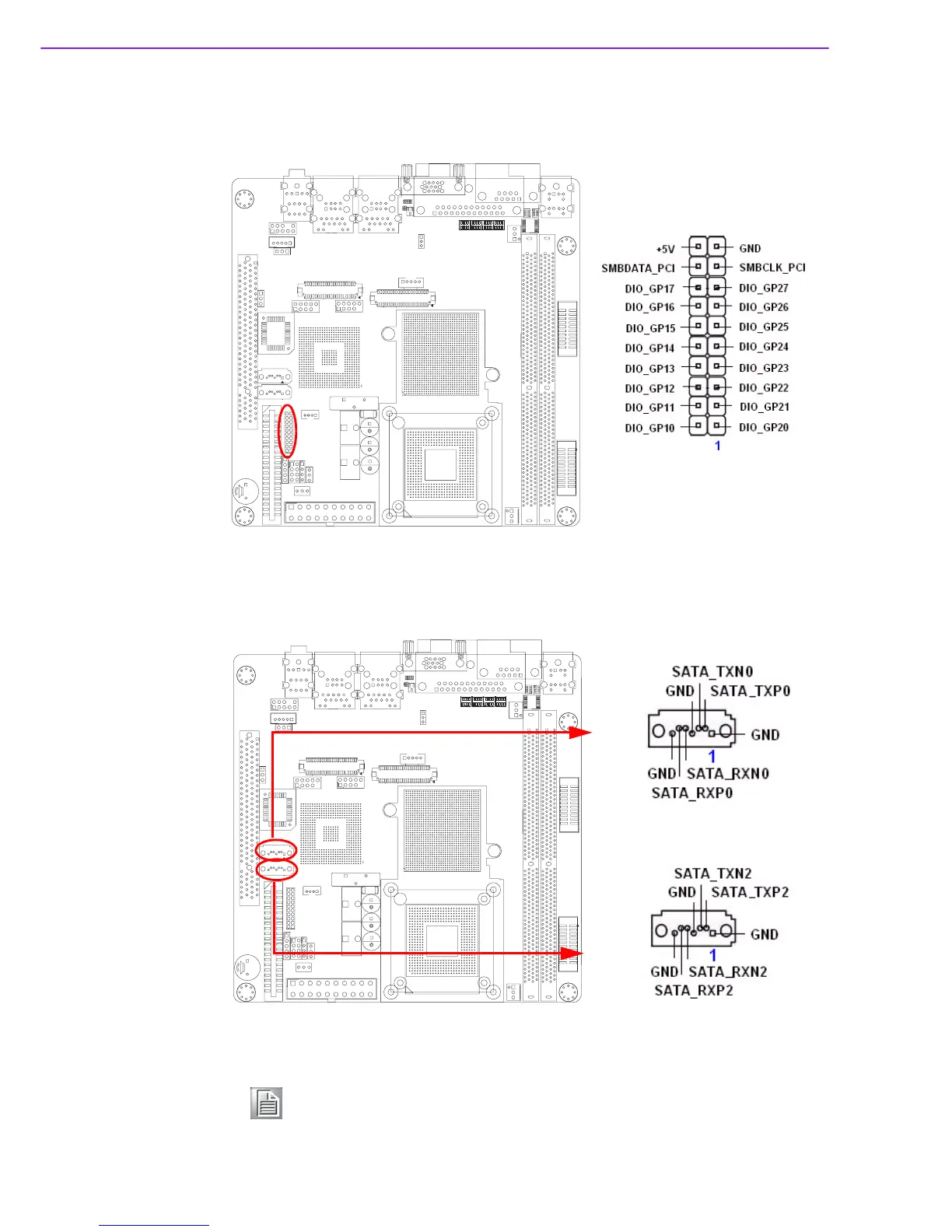 +5V
GND
SMBDATA_PCI
SMBCLK_PCI
DIO_GP17
DIO_GP27
DIO_GP16
DIO_GP26
DIO_GP15
DIO_GP25
DIO_GP14
DIO_GP24
DIO_GP13
DIO_GP23
DIO_GP12
DIO_GP22
DIO_GP11
DIO_GP21
DIO_GP10
DIO_GP20
1

SATA_TXN0
GND
SATA_TXP0
GND
1
GND
SATA_RXN0
SATA_RXP0

SATA_TXN2
GND
SATA_TXP2
GND
1
GND
SATA_RXN2
SATA_RXP2